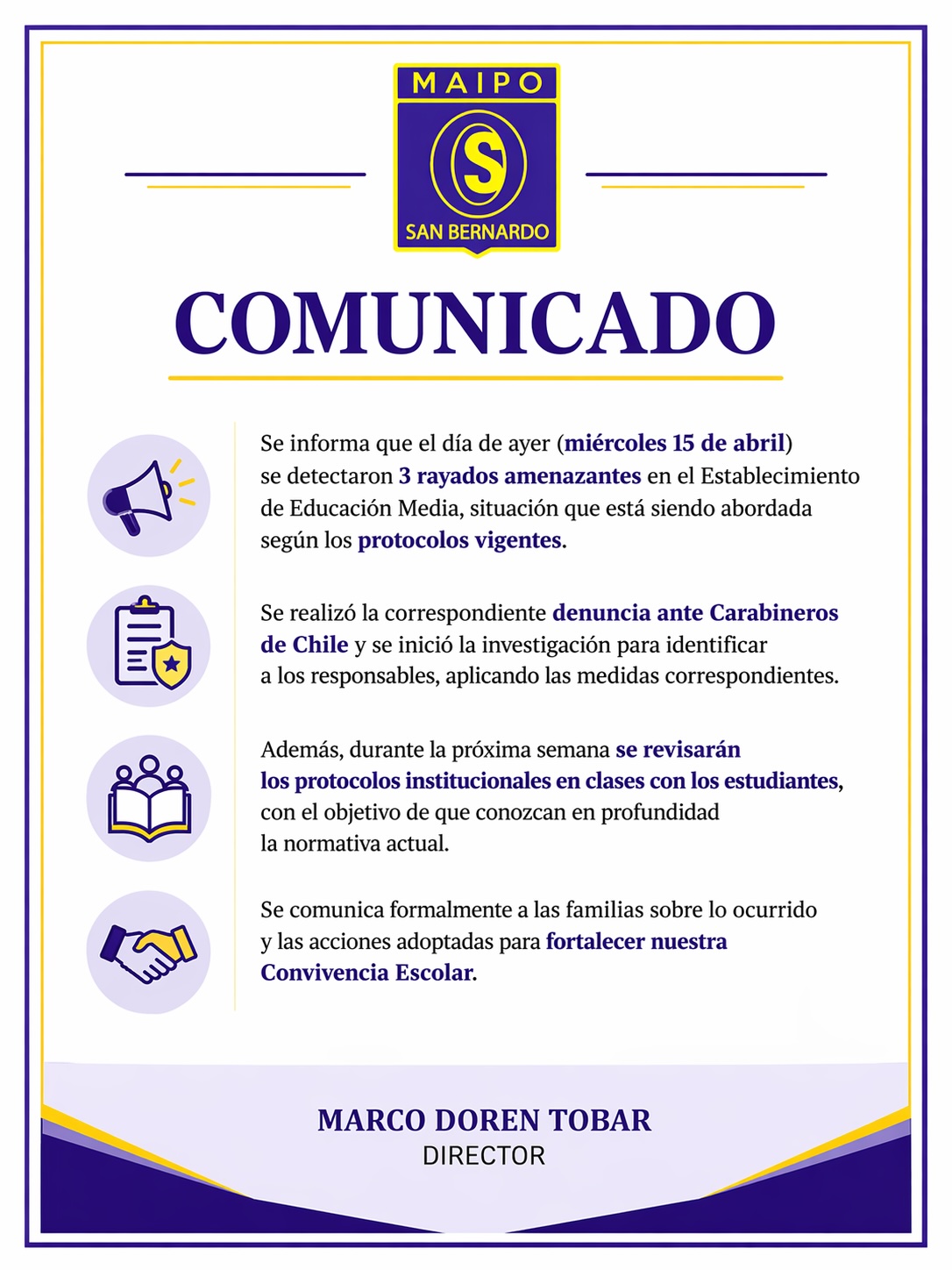 MAIPO
S
SAN BERNARDO

COMUNICADO

Se informa que el día de ayer (miércoles 15 de abril) se detectaron 3 rayados amenazantes en el Establecimiento de Educación Media, situación que está siendo abordada según los protocolos vigentes.

Se realizó la correspondiente denuncia ante Carabineros de Chile y se inició la investigación para identificar a los responsables, aplicando las medidas correspondientes.

Además, durante la próxima semana se revisarán los protocolos institucionales en clases con los estudiantes, con el objetivo de que conozcan en profundidad la normativa actual.

Se comunica formalmente a las familias sobre lo ocurrido y las acciones adoptadas para fortalecer nuestra Convivencia Escolar.

MARCO DOREN TOBAR
DIRECTOR